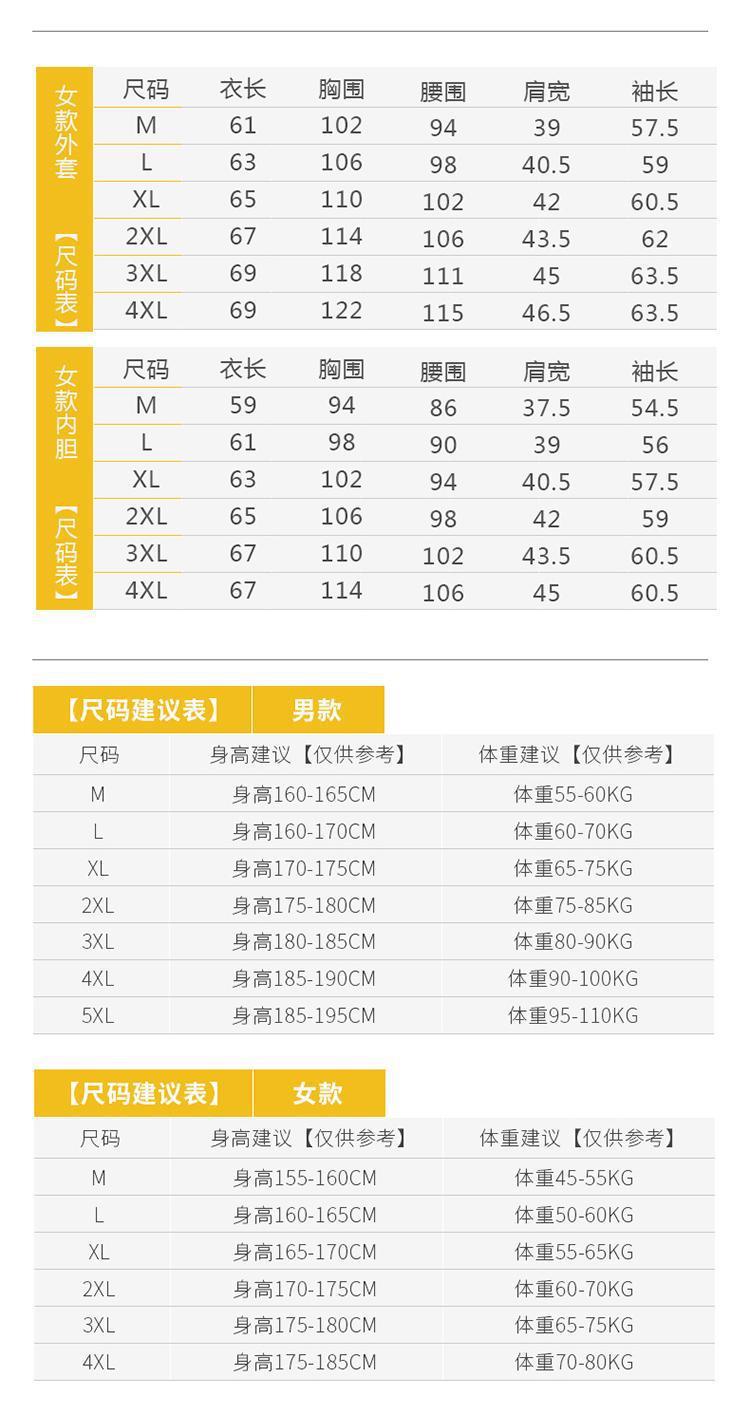 女款外套【尺码表】

| 尺码 | 衣长 | 胸围 | 腰围 | 肩宽 | 袖长 |
|---|---|---|---|---|---|
| M | 61 | 102 | 94 | 39 | 57.5 |
| L | 63 | 106 | 98 | 40.5 | 59 |
| XL | 65 | 110 | 102 | 42 | 60.5 |
| 2XL | 67 | 114 | 106 | 43.5 | 62 |
| 3XL | 69 | 118 | 111 | 45 | 63.5 |
| 4XL | 69 | 122 | 115 | 46.5 | 63.5 |

女款内胆【尺码表】

| 尺码 | 衣长 | 胸围 | 腰围 | 肩宽 | 袖长 |
|---|---|---|---|---|---|
| M | 59 | 94 | 86 | 37.5 | 54.5 |
| L | 61 | 98 | 90 | 39 | 56 |
| XL | 63 | 102 | 94 | 40.5 | 57.5 |
| 2XL | 65 | 106 | 98 | 42 | 59 |
| 3XL | 67 | 110 | 102 | 43.5 | 60.5 |
| 4XL | 67 | 114 | 106 | 45 | 60.5 |

【尺码建议表】 男款

| 尺码 | 身高建议【仅供参考】 | 体重建议【仅供参考】 |
|---|---|---|
| M | 身高160-165CM | 体重55-60KG |
| L | 身高160-170CM | 体重60-70KG |
| XL | 身高170-175CM | 体重65-75KG |
| 2XL | 身高175-180CM | 体重75-85KG |
| 3XL | 身高180-185CM | 体重80-90KG |
| 4XL | 身高185-190CM | 体重90-100KG |
| 5XL | 身高185-195CM | 体重95-110KG |

【尺码建议表】 女款

| 尺码 | 身高建议【仅供参考】 | 体重建议【仅供参考】 |
|---|---|---|
| M | 身高155-160CM | 体重45-55KG |
| L | 身高160-165CM | 体重50-60KG |
| XL | 身高165-170CM | 体重55-65KG |
| 2XL | 身高170-175CM | 体重60-70KG |
| 3XL | 身高175-180CM | 体重65-75KG |
| 4XL | 身高175-185CM | 体重70-80KG |